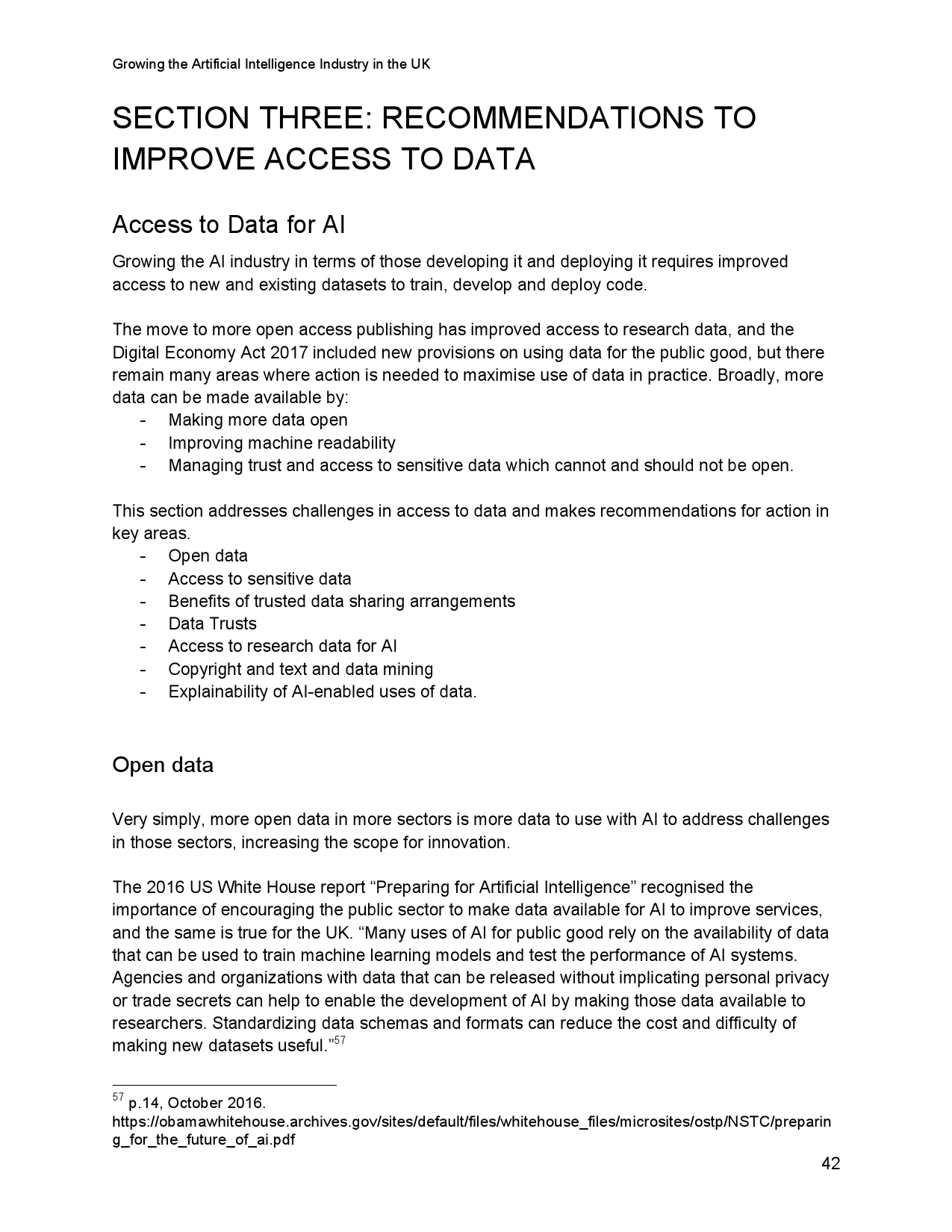 Growing the Artificial Intelligence Industry in the UK

SECTION THREE: RECOMMENDATIONS TO IMPROVE ACCESS TO DATA

Access to Data for AI

Growing the AI industry in terms of those developing it and deploying it requires improved access to new and existing datasets to train, develop and deploy code.

The move to more open access publishing has improved access to research data, and the Digital Economy Act 2017 included new provisions on using data for the public good, but there remain many areas where action is needed to maximise use of data in practice. Broadly, more data can be made available by:
- Making more data open
- Improving machine readability
- Managing trust and access to sensitive data which cannot and should not be open.

This section addresses challenges in access to data and makes recommendations for action in key areas.
- Open data
- Access to sensitive data
- Benefits of trusted data sharing arrangements
- Data Trusts
- Access to research data for AI
- Copyright and text and data mining
- Explainability of AI-enabled uses of data.

Open data

Very simply, more open data in more sectors is more data to use with AI to address challenges in those sectors, increasing the scope for innovation.

The 2016 US White House report “Preparing for Artificial Intelligence” recognised the importance of encouraging the public sector to make data available for AI to improve services, and the same is true for the UK. “Many uses of AI for public good rely on the availability of data that can be used to train machine learning models and test the performance of AI systems. Agencies and organizations with data that can be released without implicating personal privacy or trade secrets can help to enable the development of AI by making those data available to researchers. Standardizing data schemas and formats can reduce the cost and difficulty of making new datasets useful.”$^{57}$

$^{57}$ p.14, October 2016.
https://obamawhitehouse.archives.gov/sites/default/files/whitehouse_files/microsites/ostp/NSTC/preparing_for_the_future_of_ai.pdf

42